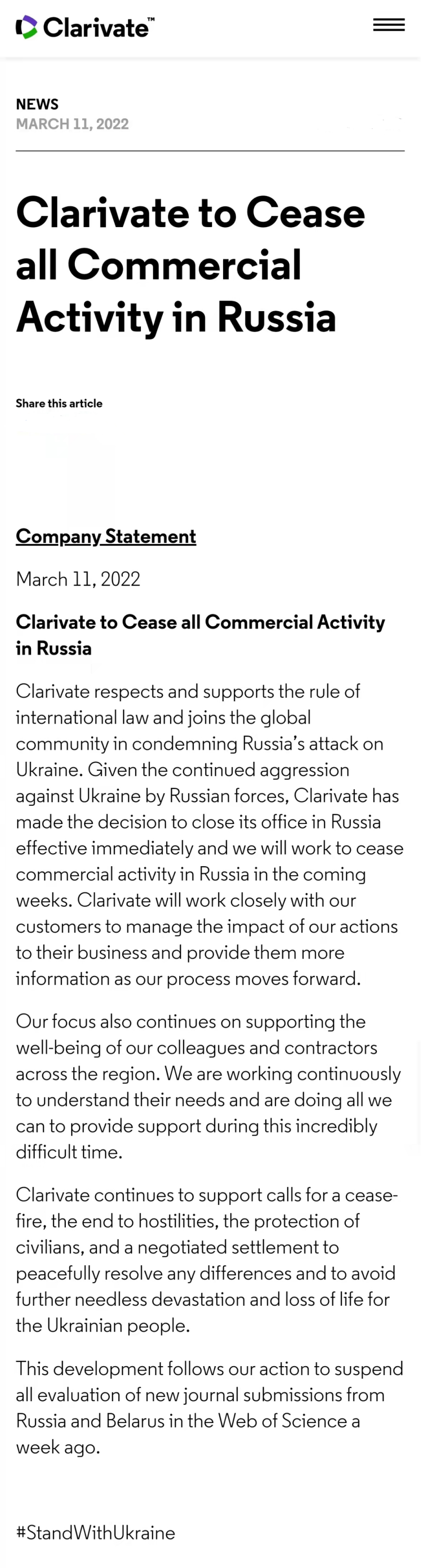 Clarivate™

NEWS
MARCH 11, 2022

Clarivate to Cease all Commercial Activity in Russia

Share this article

Company Statement

March 11, 2022

Clarivate to Cease all Commercial Activity in Russia

Clarivate respects and supports the rule of international law and joins the global community in condemning Russia's attack on Ukraine. Given the continued aggression against Ukraine by Russian forces, Clarivate has made the decision to close its office in Russia effective immediately and we will work to cease commercial activity in Russia in the coming weeks. Clarivate will work closely with our customers to manage the impact of our actions to their business and provide them more information as our process moves forward.

Our focus also continues on supporting the well-being of our colleagues and contractors across the region. We are working continuously to understand their needs and are doing all we can to provide support during this incredibly difficult time.

Clarivate continues to support calls for a cease-fire, the end to hostilities, the protection of civilians, and a negotiated settlement to peacefully resolve any differences and to avoid further needless devastation and loss of life for the Ukrainian people.

This development follows our action to suspend all evaluation of new journal submissions from Russia and Belarus in the Web of Science a week ago.

#StandWithUkraine